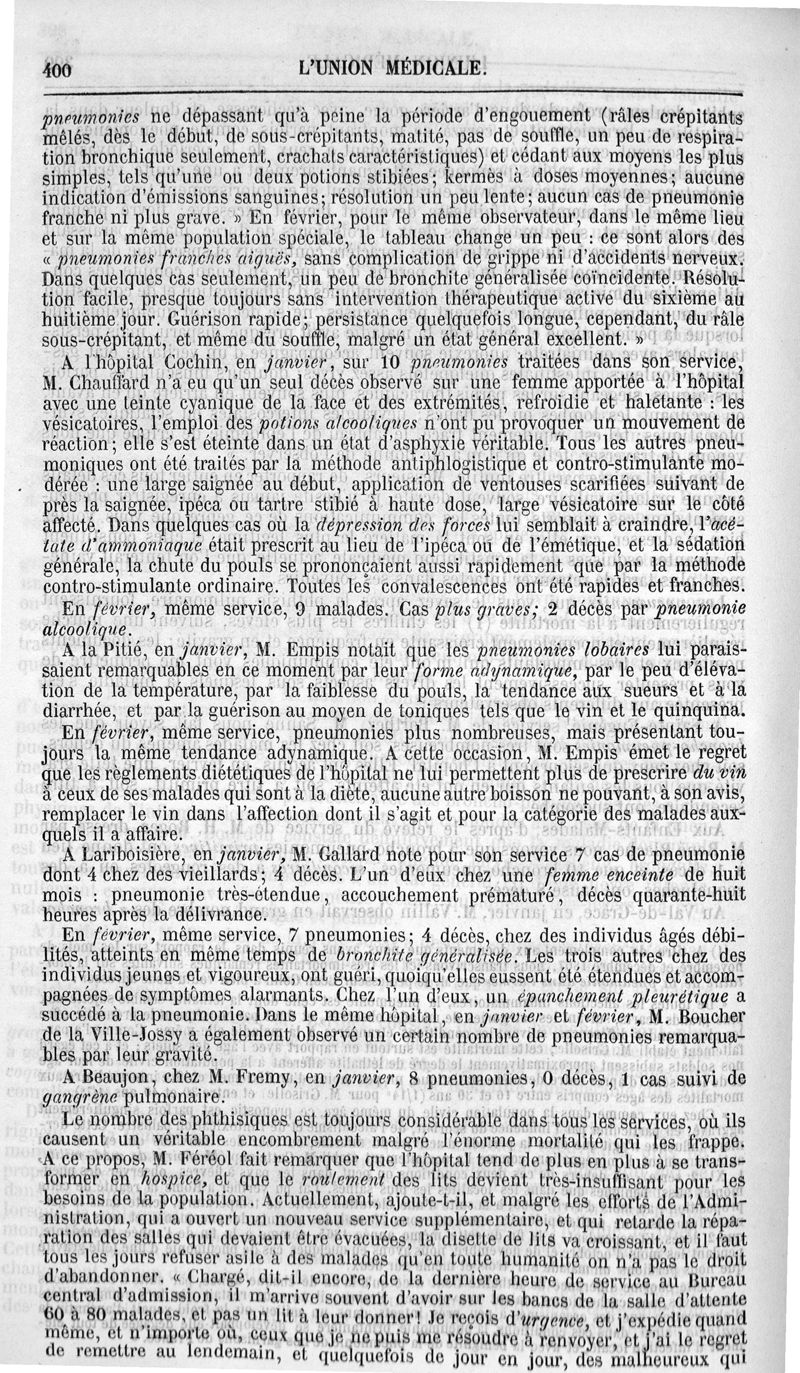 400 L'UNION MÉDICALE.

pneumonies ne dépassant qu'à peine la période d'engouement (râles crépitants mêlés, dès le début, de sous-crépitants, matité, pas de souffle, un peu de respiration bronchique seulement, crachats caractéristiques) et cédant aux moyens les plus simples, tels qu'une ou deux potions stibiées; kermès à doses moyennes; aucune indication d'émissions sanguines; résolution un peu lente; aucun cas de pneumonie franche ni plus grave. » En février, pour le même observateur, dans le même lieu et sur la même population spéciale, le tableau change un peu : ce sont alors des « pneumonies franches aiguës, sans complication de grippe ni d'accidents nerveux. Dans quelques cas seulement, un peu de bronchite généralisée coïncidente. Résolution facile, presque toujours sans intervention thérapeutique active du sixième au huitième jour. Guérison rapide; persistance quelquefois longue, cependant, du râle sous-crépitant, et même du souffle, malgré un état général excellent. »

A l'hôpital Cochin, en janvier, sur 10 pneumonies traitées dans son service, M. Chauffard n'a eu qu'un seul décès observé sur une femme apportée à l'hôpital avec une teinte cyanique de la face et des extrémités, refroidie et haletante : les vésicatoires, l'emploi des potions alcooliques n'ont pu provoquer un mouvement de réaction; elle s'est éteinte dans un état d'asphyxie véritable. Tous les autres pneumoniques ont été traités par la méthode antiphlogistique et contro-stimulante modérée : une large saignée au début, application de ventouses scarifiées suivant de près la saignée, ipéca ou tartre stibié à haute dose, large vésicatoire sur le côté affecté. Dans quelques cas où la dépression des forces lui semblait à craindre, l'acétate d'ammoniaque était prescrit au lieu de l'ipéca ou de l'émétique, et la sédation générale, la chute du pouls se prononçaient aussi rapidement que par la méthode contro-stimulante ordinaire. Toutes les convalescences ont été rapides et franches.

En février, même service, 9 malades. Cas plus graves; 2 décès par pneumonie alcoolique.

A la Pitié, en janvier, M. Empis notait que les pneumonies lobaires lui paraissaient remarquables en ce moment par leur forme adynamique, par le peu d'élévation de la température, par la faiblesse du pouls, la tendance aux sueurs et à la diarrhée, et par la guérison au moyen de toniques tels que le vin et le quinquina.

En février, même service, pneumonies plus nombreuses, mais présentant toujours la même tendance adynamique. A cette occasion, M. Empis émet le regret que les règlements diététiques de l'hôpital ne lui permettent plus de prescrire du vin à ceux de ses malades qui sont à la diète, aucune autre boisson ne pouvant, à son avis, remplacer le vin dans l'affection dont il s'agit et pour la catégorie des malades auxquels il a affaire.

A Lariboisière, en janvier, M. Gallard note pour son service 7 cas de pneumonie dont 4 chez des vieillards; 4 décès. L'un d'eux chez une femme enceinte de huit mois : pneumonie très-étendue, accouchement prématuré, décès quarante-huit heures après la délivrance.

En février, même service, 7 pneumonies; 4 décès, chez des individus âgés débilités, atteints en même temps de bronchite généralisée. Les trois autres chez des individus jeunes et vigoureux, ont guéri, quoiqu'elles eussent été étendues et accompagnées de symptômes alarmants. Chez l'un d'eux, un épanchement pleurétique a succédé à la pneumonie. Dans le même hôpital, en janvier et février, M. Boucher de la Ville-Jossy a également observé un certain nombre de pneumonies remarquables par leur gravité.

A Beaujon, chez M. Fremy, en janvier, 8 pneumonies, 0 décès, 1 cas suivi de gangrène pulmonaire.

Le nombre des phthisiques est toujours considérable dans tous les services, où ils causent un véritable encombrement malgré l'énorme mortalité qui les frappe. A ce propos, M. Féréol fait remarquer que l'hôpital tend de plus en plus à se transformer en hospice, et que le roulement des lits devient très-insuffisant pour les besoins de la population. Actuellement, ajoute-t-il, et malgré les efforts de l'Administration, qui a ouvert un nouveau service supplémentaire, et qui retarde la réparation des salles qui devaient être évacuées, la disette de lits va croissant, et il faut tous les jours refuser asile à des malades qu'en toute humanité on n'a pas le droit d'abandonner. « Chargé, dit-il encore, de la dernière heure de service au Bureau central d'admission, il m'arrive souvent d'avoir sur les bancs de la salle d'attente 60 à 80 malades, et pas un lit à leur donner! Je reçois d'urgence, et j'expédie quand même, et n'importe où, ceux que je ne puis me résoudre à renvoyer, et j'ai le regret de remettre au lendemain, et quelquefois de jour en jour, des malheureux qui